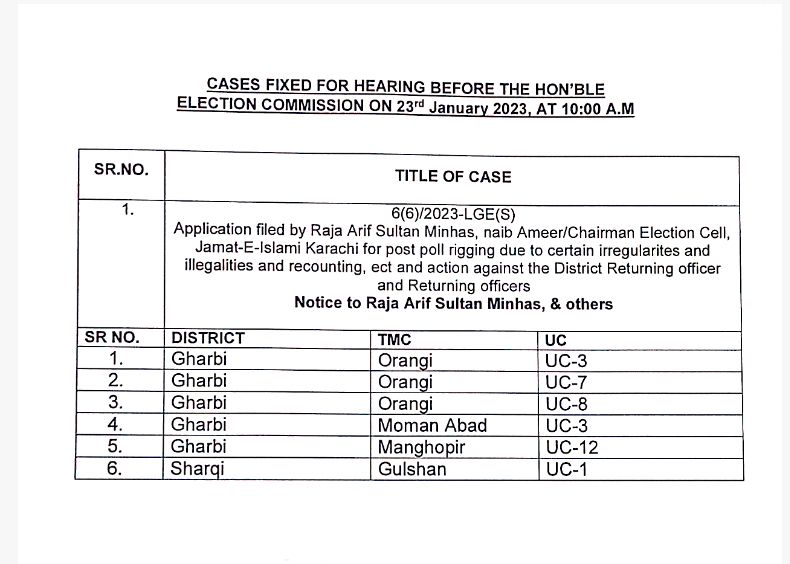 CASES FIXED FOR HEARING BEFORE THE HON'BLE ELECTION COMMISSION ON 23$^{rd}$ January 2023, AT 10:00 A.M

| SR.NO. | TITLE OF CASE |
|---|---|
| 1. | 6(6)/2023-LGE(S) Application filed by Raja Arif Sultan Minhas, naib Ameer/Chairman Election Cell, Jamat-E-Islami Karachi for post poll rigging due to certain irregularites and illegalities and recounting, ect and action against the District Returning officer and Returning officers **Notice to Raja Arif Sultan Minhas, & others** |

| SR NO. | DISTRICT | TMC | UC |
|---|---|---|---|
| 1. | Gharbi | Orangi | UC-3 |
| 2. | Gharbi | Orangi | UC-7 |
| 3. | Gharbi | Orangi | UC-8 |
| 4. | Gharbi | Moman Abad | UC-3 |
| 5. | Gharbi | Manghopir | UC-12 |
| 6. | Sharqi | Gulshan | UC-1 |